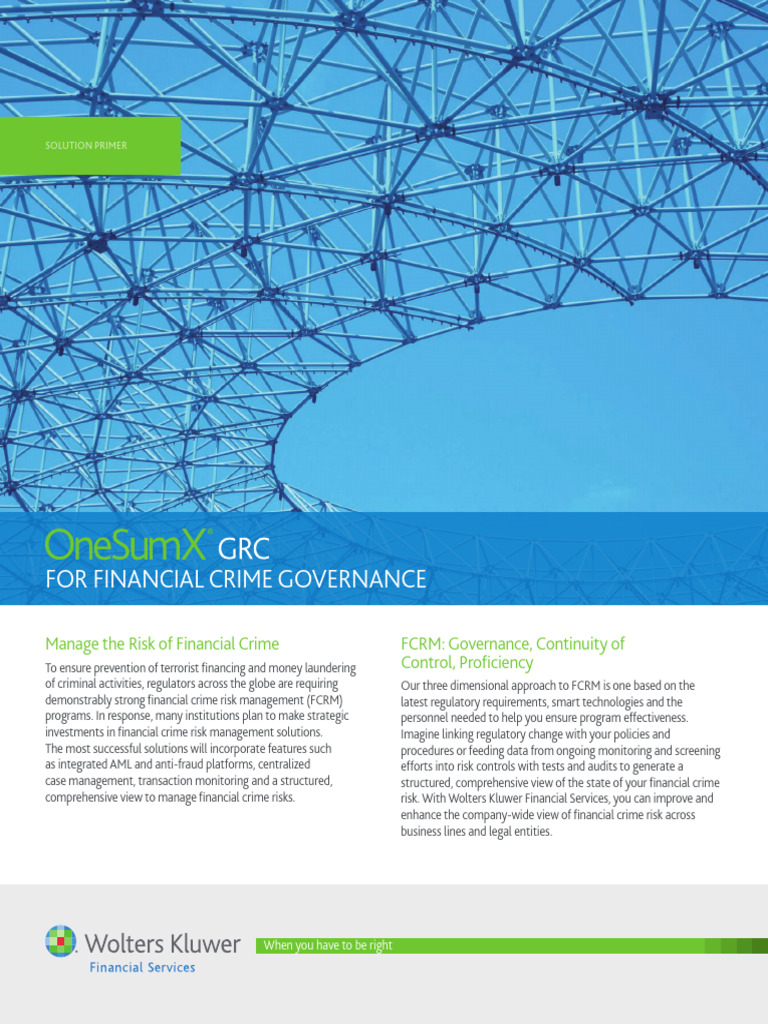 SOLUTION PRIMER

OneSumX® GRC
FOR FINANCIAL CRIME GOVERNANCE

Manage the Risk of Financial Crime

To ensure prevention of terrorist financing and money laundering of criminal activities, regulators across the globe are requiring demonstrably strong financial crime risk management (FCRM) programs. In response, many institutions plan to make strategic investments in financial crime risk management solutions. The most successful solutions will incorporate features such as integrated AML and anti-fraud platforms, centralized case management, transaction monitoring and a structured, comprehensive view to manage financial crime risks.

FCRM: Governance, Continuity of Control, Proficiency

Our three dimensional approach to FCRM is one based on the latest regulatory requirements, smart technologies and the personnel needed to help you ensure program effectiveness. Imagine linking regulatory change with your policies and procedures or feeding data from ongoing monitoring and screening efforts into risk controls with tests and audits to generate a structured, comprehensive view of the state of your financial crime risk. With Wolters Kluwer Financial Services, you can improve and enhance the company-wide view of financial crime risk across business lines and legal entities.

Wolters Kluwer
Financial Services

When you have to be right